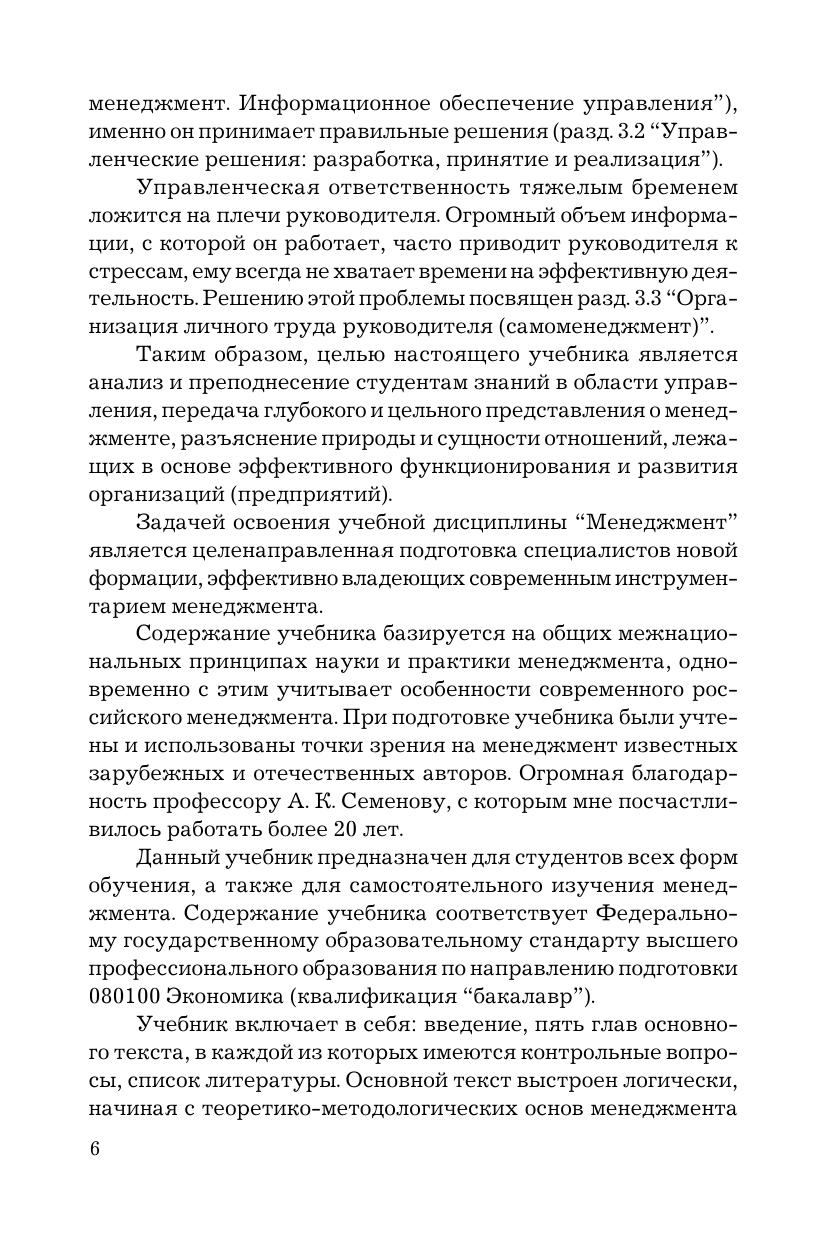 менеджмент. Информационное обеспечение управления”), именно он принимает правильные решения (разд. 3.2 “Управленческие решения: разработка, принятие и реализация”).

Управленческая ответственность тяжелым бременем ложится на плечи руководителя. Огромный объем информации, с которой он работает, часто приводит руководителя к стрессам, ему всегда не хватает времени на эффективную деятельность. Решению этой проблемы посвящен разд. 3.3 “Организация личного труда руководителя (самоменеджмент)”.

Таким образом, целью настоящего учебника является анализ и преподнесение студентам знаний в области управления, передача глубокого и цельного представления о менеджменте, разъяснение природы и сущности отношений, лежащих в основе эффективного функционирования и развития организаций (предприятий).

Задачей освоения учебной дисциплины “Менеджмент” является целенаправленная подготовка специалистов новой формации, эффективно владеющих современным инструментарием менеджмента.

Содержание учебника базируется на общих межнациональных принципах науки и практики менеджмента, одновременно с этим учитывает особенности современного российского менеджмента. При подготовке учебника были учтены и использованы точки зрения на менеджмент известных зарубежных и отечественных авторов. Огромная благодарность профессору А. К. Семенову, с которым мне посчастливилось работать более 20 лет.

Данный учебник предназначен для студентов всех форм обучения, а также для самостоятельного изучения менеджмента. Содержание учебника соответствует Федеральному государственному образовательному стандарту высшего профессионального образования по направлению подготовки 080100 Экономика (квалификация “бакалавр”).

Учебник включает в себя: введение, пять глав основного текста, в каждой из которых имеются контрольные вопросы, список литературы. Основной текст выстроен логически, начиная с теоретико-методологических основ менеджмента

6